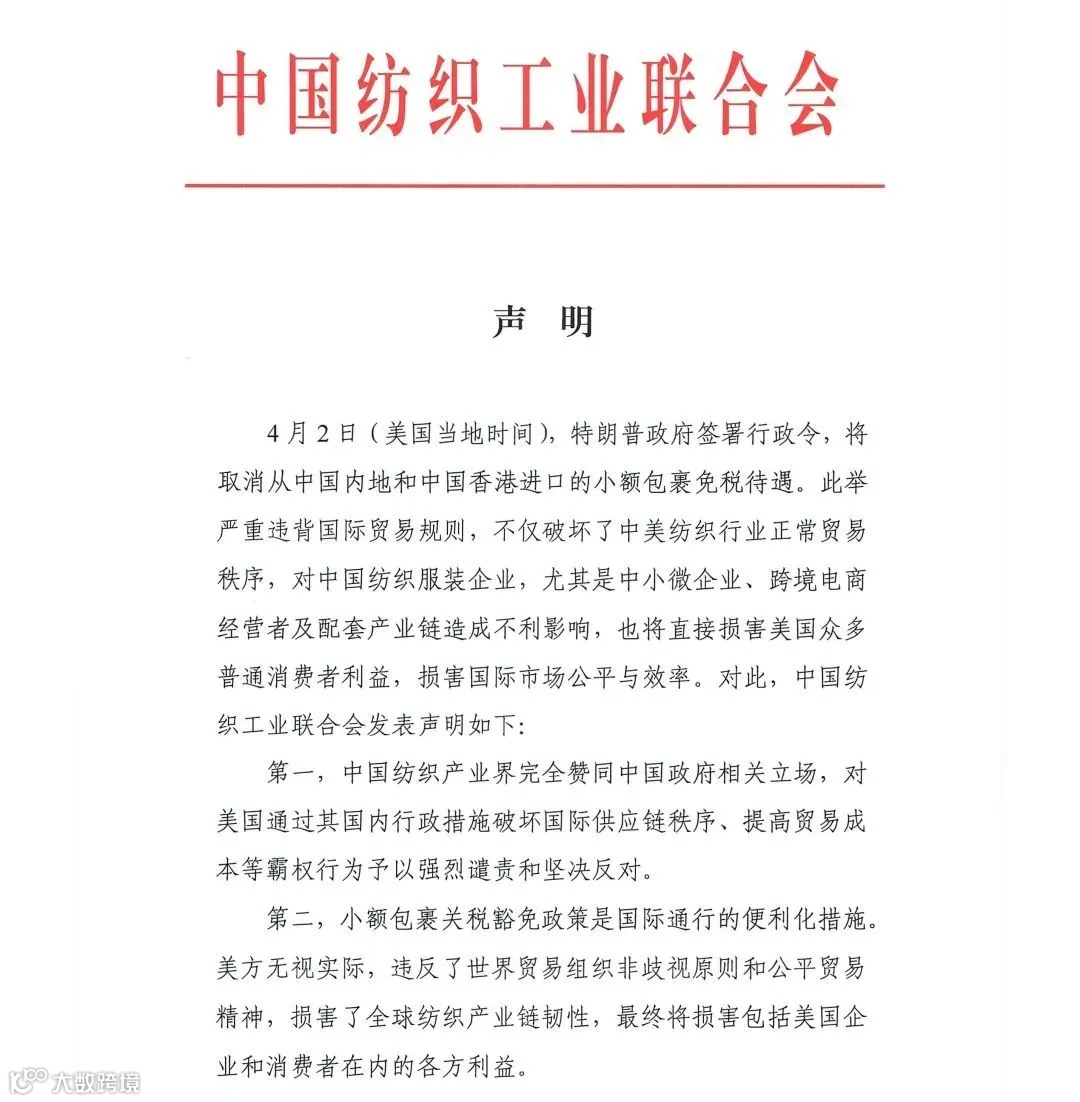 中国纺织工业联合会

声　明

4月2日（美国当地时间），特朗普政府签署行政令，将取消从中国内地和中国香港进口的小额包裹免税待遇。此举严重违背国际贸易规则，不仅破坏了中美纺织行业正常贸易秩序，对中国纺织服装企业，尤其是中小微企业、跨境电商经营者及配套产业链造成不利影响，也将直接损害美国众多普通消费者利益，损害国际市场公平与效率。对此，中国纺织工业联合会发表声明如下：

第一，中国纺织产业界完全赞同中国政府相关立场，对美国通过其国内行政措施破坏国际供应链秩序、提高贸易成本等霸权行为予以强烈谴责和坚决反对。

第二，小额包裹关税豁免政策是国际通行的便利化措施。美方无视实际，违反了世界贸易组织非歧视原则和公平贸易精神，损害了全球纺织产业链韧性，最终将损害包括美国企业和消费者在内的各方利益。

大数跨境